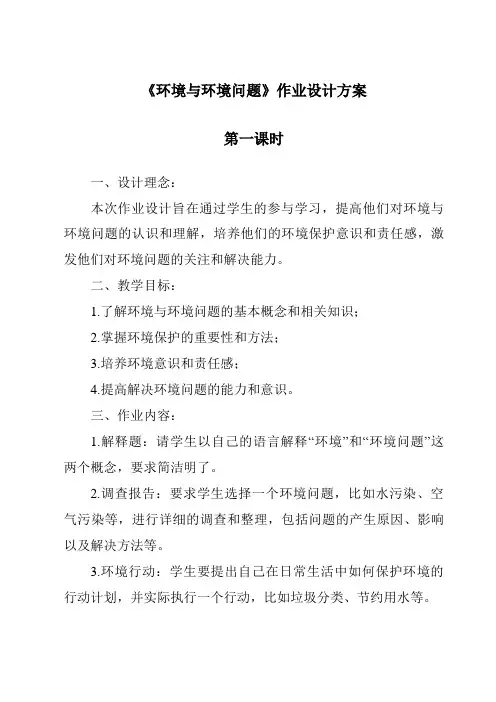 《环境与环境问题》作业设计方案

第一课时

一、设计理念：

本次作业设计旨在通过学生的参与学习，提高他们对环境与环境问题的认识和理解，培养他们的环境保护意识和责任感，激发他们对环境问题的关注和解决能力。

二、教学目标：

1.了解环境与环境问题的基本概念和相关知识；

2.掌握环境保护的重要性和方法；

3.培养环境意识和责任感；

4.提高解决环境问题的能力和意识。

三、作业内容：

1.解释题：请学生以自己的语言解释“环境”和“环境问题”这两个概念，要求简洁明了。

2.调查报告：要求学生选择一个环境问题，比如水污染、空气污染等，进行详细的调查和整理，包括问题的产生原因、影响以及解决方法等。

3.环境行动：学生要提出自己在日常生活中如何保护环境的行动计划，并实际执行一个行动，比如垃圾分类、节约用水等。